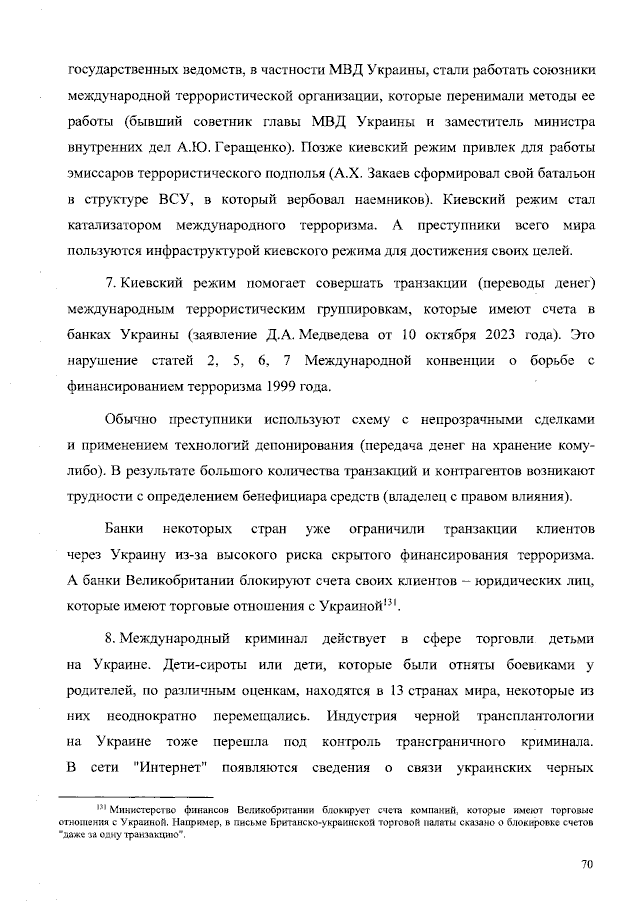 государственных ведомств, в частности МВД Украины, стали работать союзники международной террористической организации, которые перенимали методы ее работы (бывший советник главы МВД Украины и заместитель министра внутренних дел А.Ю. Геращенко). Позже киевский режим привлек для работы эмиссаров террористического подполья (А.Х. Закаев сформировал свой батальон в структуре ВСУ, в который вербовал наемников). Киевский режим стал катализатором международного терроризма. А преступники всего мира пользуются инфраструктурой киевского режима для достижения своих целей.

7. Киевский режим помогает совершать транзакции (переводы денег) международным террористическим группировкам, которые имеют счета в банках Украины (заявление Д.А. Медведева от 10 октября 2023 года). Это нарушение статей 2, 5, 6, 7 Международной конвенции о борьбе с финансированием терроризма 1999 года.

Обычно преступники используют схему с непрозрачными сделками и применением технологий депонирования (передача денег на хранение кому-либо). В результате большого количества транзакций и контрагентов возникают трудности с определением бенефициара средств (владелец с правом влияния).

Банки некоторых стран уже ограничили транзакции клиентов через Украину из-за высокого риска скрытого финансирования терроризма. А банки Великобритании блокируют счета своих клиентов – юридических лиц, которые имеют торговые отношения с Украиной$^{131}$.

8. Международный криминал действует в сфере торговли детьми на Украине. Дети-сироты или дети, которые были отняты боевиками у родителей, по различным оценкам, находятся в 13 странах мира, некоторые из них неоднократно перемещались. Индустрия черной трансплантологии на Украине тоже перешла под контроль трансграничного криминала. В сети "Интернет" появляются сведения о связи украинских черных

$^{131}$ Министерство финансов Великобритании блокирует счета компаний, которые имеют торговые отношения с Украиной. Например, в письме Британско-украинской торговой палаты сказано о блокировке счетов "даже за одну транзакцию".

70